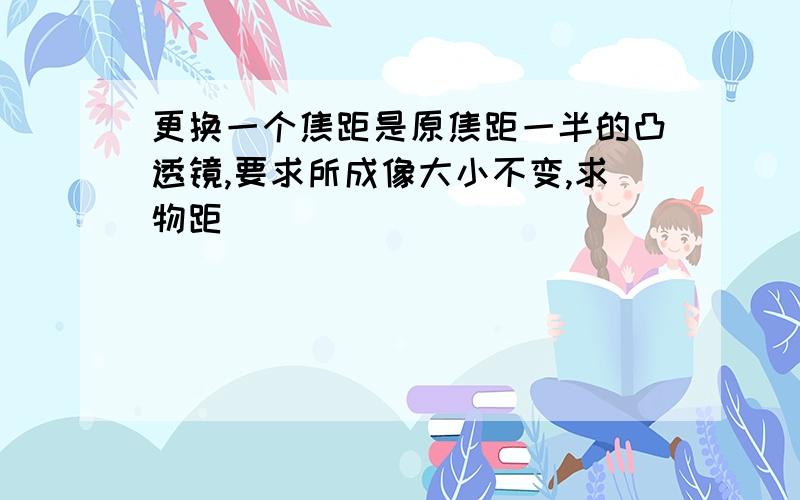 更换一个焦距是原焦距一半的凸透镜,要求所成像大小不变,求物距